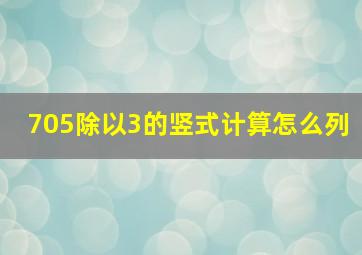 705除以3的竖式计算怎么列